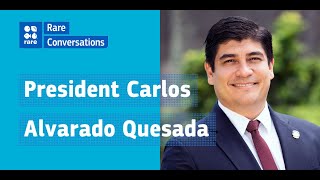 rare
Rare
Conversations

President Carlos Alvarado Quesada